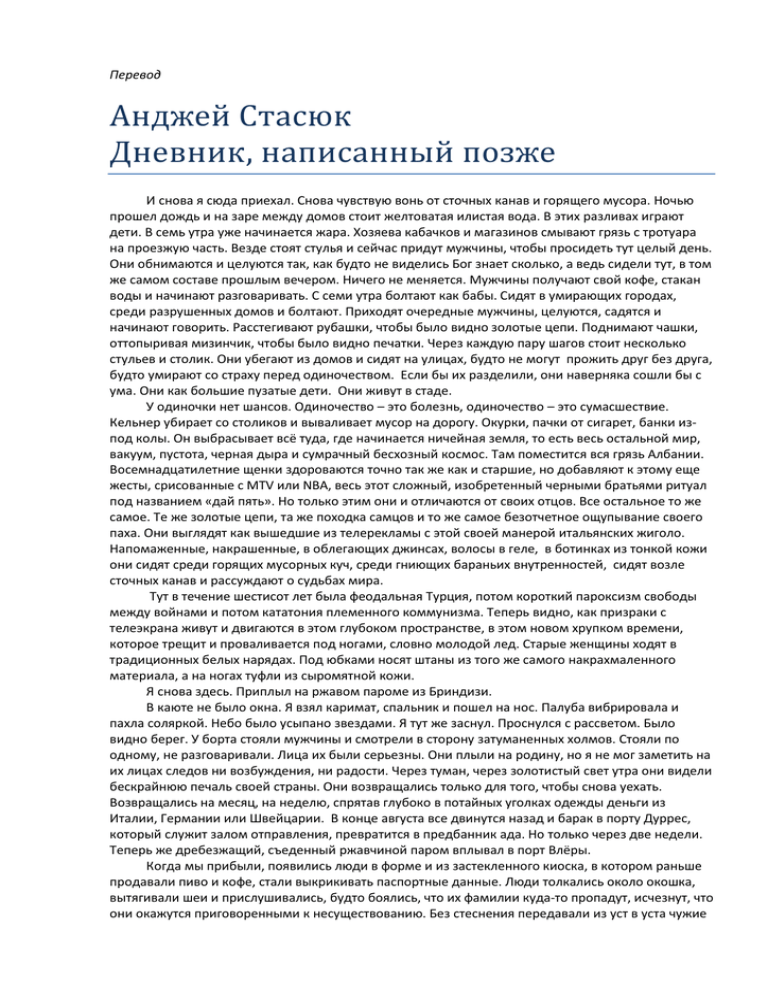 Перевод

Анджей Стасюк
Дневник, написанный позже

И снова я сюда приехал. Снова чувствую вонь от сточных канав и горящего мусора. Ночью прошел дождь и на заре между домов стоит желтоватая илистая вода. В этих разливах играют дети. В семь утра уже начинается жара. Хозяева кабачков и магазинов смывают грязь с тротуара на проезжую часть. Везде стоят стулья и сейчас придут мужчины, чтобы просидеть тут целый день. Они обнимаются и целуются так, как будто не виделись Бог знает сколько, а ведь сидели тут, в том же самом составе прошлым вечером. Ничего не меняется. Мужчины получают свой кофе, стакан воды и начинают разговаривать. С семи утра болтают как бабы. Сидят в умирающих городах, среди разрушенных домов и болтают. Приходят очередные мужчины, целуются, садятся и начинают говорить. Расстегивают рубашки, чтобы было видно золотые цепи. Поднимают чашки, оттопыривая мизинчик, чтобы было видно печатки. Через каждую пару шагов стоит несколько стульев и столик. Они убегают из домов и сидят на улицах, будто не могут прожить друг без друга, будто умирают со страху перед одиночеством. Если бы их разделили, они наверняка сошли бы с ума. Они как большие пузатые дети. Они живут в стаде.
У одиночки нет шансов. Одиночество – это болезнь, одиночество – это сумасшествие. Кельнер убирает со столиков и вываливает мусор на дорогу. Окурки, пачки от сигарет, банки из-под колы. Он выбрасывает всё туда, где начинается ничейная земля, то есть весь остальной мир, вакуум, пустота, черная дыра и сумрачный бесхозный космос. Там поместится вся грязь Албании. Восемнадцатилетние щенки здороваются точно так же как и старшие, но добавляют к этому еще жесты, срисованные с MTV или NBA, весь этот сложный, изобретенный черными братьями ритуал под названием «дай пять». Но только этим они и отличаются от своих отцов. Все остальное то же самое. Те же золотые цепи, та же походка самцов и то же самое безотчетное ощупывание своего паха. Они выглядят как вышедшие из телерекламы с этой своей манерой итальянских жиголо. Напомаженные, накрашенные, в облегающих джинсах, волосы в геле, в ботинках из тонкой кожи они сидят среди горящих мусорных куч, среди гниющих бараньих внутренностей, сидят возле сточных канав и рассуждают о судьбах мира.
Тут в течение шестисот лет была феодальная Турция, потом короткий пароксизм свободы между войнами и потом кататония племенного коммунизма. Теперь видно, как призраки с телеэкрана живут и двигаются в этом глубоком пространстве, в этом новом хрупком времени, которое трещит и проваливается под ногами, словно молодой лед. Старые женщины ходят в традиционных белых нарядах. Под юбками носят штаны из того же самого накрахмаленного материала, а на ногах туфли из сыромятной кожи.
Я снова здесь. Приплыл на ржавом пароме из Бриндизи.
В каюте не было окна. Я взял каримат, спальник и пошел на нос. Палуба вибрировала и пахла соляркой. Небо было усыпано звездами. Я тут же заснул. Проснулся с рассветом. Было видно берег. У борта стояли мужчины и смотрели в сторону затуманенных холмов. Стояли по одному, не разговаривали. Лица их были серьезны. Они плыли на родину, но я не мог заметить на их лицах следов ни возбуждения, ни радости. Через туман, через золотистый свет утра они видели бескрайнюю печаль своей страны. Они возвращались только для того, чтобы снова уехать. Возвращались на месяц, на неделю, спрятав глубоко в потайных уголках одежды деньги из Италии, Германии или Швейцарии. В конце августа все двинутся назад и барак в порту Дуррес, который служит залом отправления, превратится в предбанник ада. Но только через две недели. Теперь же дребезжащий, съеденный ржавчиной паром вплывал в порт Влёры.
Когда мы прибыли, появились люди в форме и из застекленного киоска, в котором раньше продавали пиво и кофе, стали выкрикивать паспортные данные. Люди толкались около окошка, вытягивали шеи и прислушивались, будто боялись, что их фамилии куда-то пропадут, исчезнут, что они окажутся приговоренными к несуществованию. Без стеснения передавали из уст в уста чужие